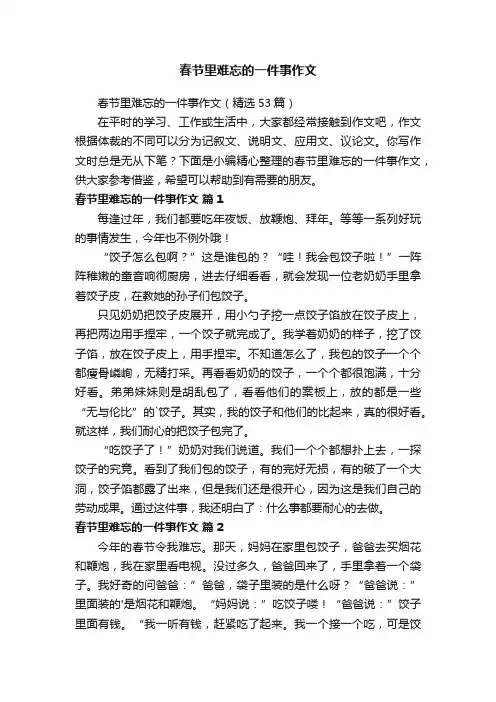 春节里难忘的一件事作文

春节里难忘的一件事作文（精选53篇）

在平时的学习、工作或生活中，大家都经常接触到作文吧，作文根据体裁的不同可以分为记叙文、说明文、应用文、议论文。你写作文时总是无从下笔？下面是小编精心整理的春节里难忘的一件事作文，供大家参考借鉴，希望可以帮助到有需要的朋友。

春节里难忘的一件事作文 篇1

每逢过年，我们都要吃年夜饭、放鞭炮、拜年。等等一系列好玩的事情发生，今年也不例外哦！

“饺子怎么包啊？”这是谁包的？“哇！我会包饺子啦！”一阵阵稚嫩的童音响彻厨房，进去仔细看看，就会发现一位老奶奶手里拿着饺子皮，在教她的孙子们包饺子。

只见奶奶把饺子皮展开，用小勺子挖一点饺子馅放在饺子皮上，再把两边用手捏牢，一个饺子就完成了。我学着奶奶的样子，挖了饺子馅，放在饺子皮上，用手捏牢。不知道怎么了，我包的饺子一个个都瘦骨嶙峋，无精打采。再看看奶奶的饺子，一个个都很饱满，十分好看。弟弟妹妹则是胡乱包了，看看他们的案板上，放的都是一些“无与伦比”的`饺子。其实，我的饺子和他们的比起来，真的很好看。就这样，我们耐心的把饺子包完了。

“吃饺子了！”奶奶对我们说道。我们一个个都想扑上去，一探饺子的究竟。看到了我们包的饺子，有的完好无损，有的破了一个大洞，饺子馅都露了出来，但是我们还是很开心，因为这是我们自己的劳动成果。通过这件事，我还明白了：什么事都要耐心的去做。

春节里难忘的一件事作文 篇2

今年的春节令我难忘。那天，妈妈在家里包饺子，爸爸去买烟花和鞭炮，我在家里看电视。没过多久，爸爸回来了，手里拿着一个袋子。我好奇的问爸爸：”爸爸，袋子里装的是什么呀？“爸爸说：”里面装的'是烟花和鞭炮。“妈妈说：”吃饺子喽！“爸爸说：”饺子里面有钱。“我一听有钱，赶紧吃了起来。我一个接一个吃，可是饺